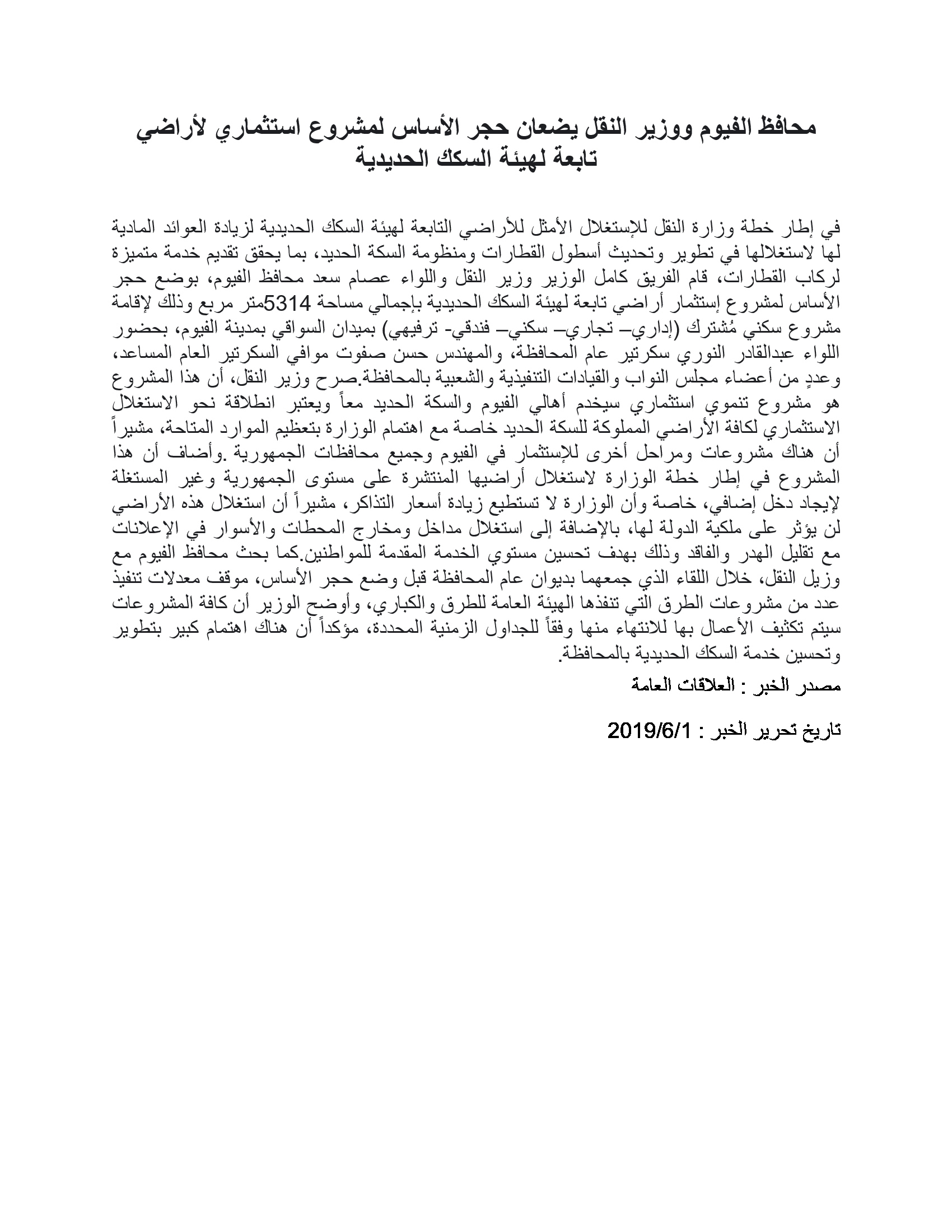 محافظ الفيوم ووزير النقل يضعان حجر الأساس لمشروع استثماري لأراضي تابعة لهيئة السكك الحديدية

في إطار خطة وزارة النقل للإستغلال الأمثل للأراضي التابعة لهيئة السكك الحديدية لزيادة العوائد المادية لها لاستغلالها في تطوير وتحديث أسطول القطارات ومنظومة السكة الحديد، بما يحقق تقديم خدمة متميزة لركاب القطارات، قام الفريق كامل الوزير وزير النقل واللواء عصام سعد محافظ الفيوم، بوضع حجر الأساس لمشروع إستثمار أراضي تابعة لهيئة السكك الحديدية بإجمالي مساحة 5314متر مربع وذلك لإقامة مشروع سكني مُشترك (إداري– تجاري– سكني– فندقي- ترفيهي) بميدان السواقي بمدينة الفيوم، بحضور اللواء عبدالقادر النوري سكرتير عام المحافظة، والمهندس حسن صفوت موافي السكرتير العام المساعد، وعددٍ من أعضاء مجلس النواب والقيادات التنفيذية والشعبية بالمحافظة.صرح وزير النقل، أن هذا المشروع هو مشروع تنموي استثماري سيخدم أهالي الفيوم والسكة الحديد معاً ويعتبر انطلاقة نحو الاستغلال الاستثماري لكافة الأراضي المملوكة للسكة الحديد خاصة مع اهتمام الوزارة بتعظيم الموارد المتاحة، مشيراً أن هناك مشروعات ومراحل أخرى للإستثمار في الفيوم وجميع محافظات الجمهورية .وأضاف أن هذا المشروع في إطار خطة الوزارة لاستغلال أراضيها المنتشرة على مستوى الجمهورية وغير المستغلة لإيجاد دخل إضافي، خاصة وأن الوزارة لا تستطيع زيادة أسعار التذاكر، مشيراً أن استغلال هذه الأراضي لن يؤثر على ملكية الدولة لها، بالإضافة إلى استغلال مداخل ومخارج المحطات والأسوار في الإعلانات مع تقليل الهدر والفاقد وذلك بهدف تحسين مستوي الخدمة المقدمة للمواطنين.كما بحث محافظ الفيوم مع وزيل النقل، خلال اللقاء الذي جمعهما بديوان عام المحافظة قبل وضع حجر الأساس، موقف معدلات تنفيذ عدد من مشروعات الطرق التي تنفذها الهيئة العامة للطرق والكباري، وأوضح الوزير أن كافة المشروعات سيتم تكثيف الأعمال بها للانتهاء منها وفقاً للجداول الزمنية المحددة، مؤكداً أن هناك اهتمام كبير بتطوير وتحسين خدمة السكك الحديدية بالمحافظة.

مصدر الخبر : العلاقات العامة

تاريخ تحرير الخبر : 2019/6/1